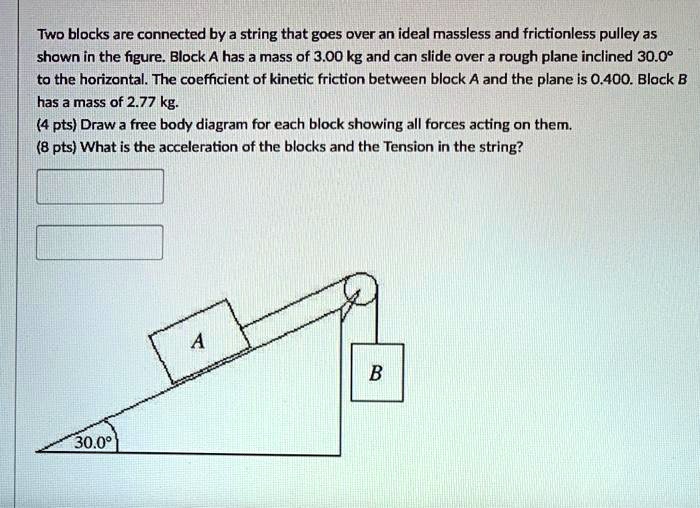 Two blocks are connected by a string that goes over an ideal massless and frictionless pulley as shown in the figure. Block A has a mass of 3.00 kg and can slide over a rough plane inclined 30.0° to the horizontal. The coefficient of kinetic friction between block A and the plane is 0.400. Block B has a mass of 2.77 kg.
(4 pts) Draw a free body diagram for each block showing all forces acting on them.
(8 pts) What is the acceleration of the blocks and the Tension in the string?

A

B

30.0°